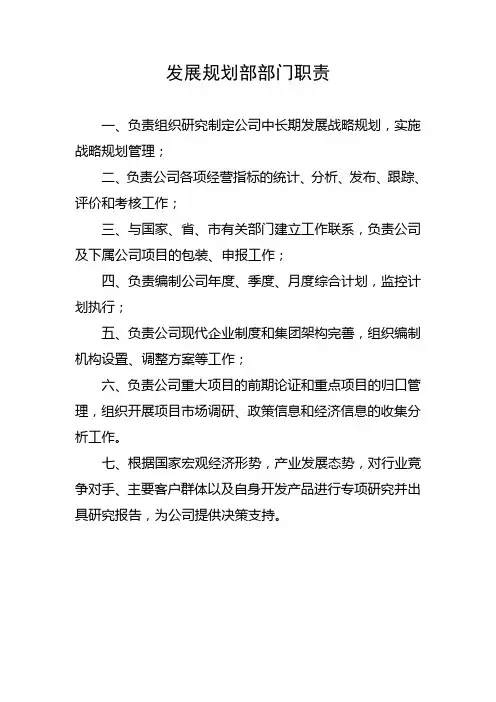 发展规划部部门职责

一、负责组织研究制定公司中长期发展战略规划，实施战略规划管理；

二、负责公司各项经营指标的统计、分析、发布、跟踪、评价和考核工作；

三、与国家、省、市有关部门建立工作联系，负责公司及下属公司项目的包装、申报工作；

四、负责编制公司年度、季度、月度综合计划，监控计划执行；

五、负责公司现代企业制度和集团架构完善，组织编制机构设置、调整方案等工作；

六、负责公司重大项目的前期论证和重点项目的归口管理，组织开展项目市场调研、政策信息和经济信息的收集分析工作。

七、根据国家宏观经济形势，产业发展态势，对行业竞争对手、主要客户群体以及自身开发产品进行专项研究并出具研究报告，为公司提供决策支持。